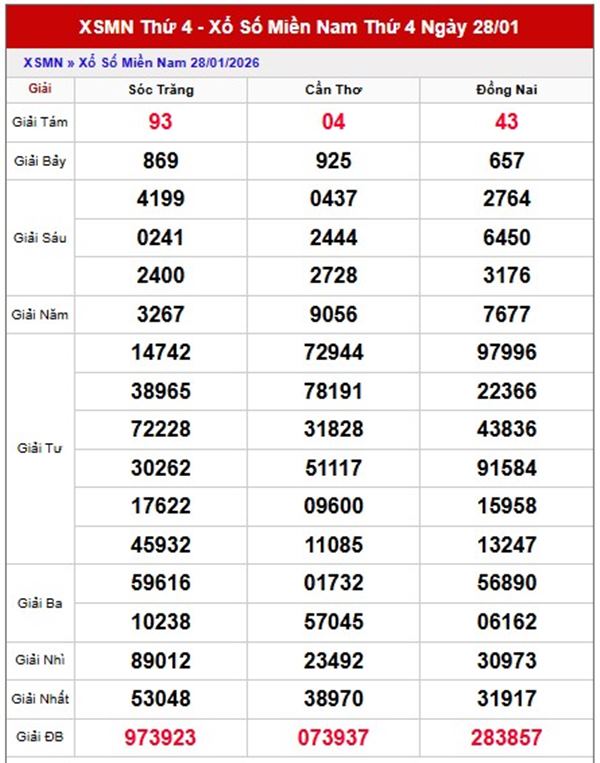 XSMN Thứ 4 - Xổ Số Miền Nam Thứ 4 Ngày 28/01

XSMN » Xổ Số Miền Nam 28/01/2026

| Giải | Sóc Trăng | Cần Thơ | Đồng Nai |
|---|---|---|---|
| Giải Tám | 93 | 04 | 43 |
| Giải Bảy | 869 | 925 | 657 |
| Giải Sáu | 4199 | 0437 | 2764 |
| | 0241 | 2444 | 6450 |
| | 2400 | 2728 | 3176 |
| Giải Năm | 3267 | 9056 | 7677 |
| Giải Tư | 14742 | 72944 | 97996 |
| | 38965 | 78191 | 22366 |
| | 72228 | 31828 | 43836 |
| | 30262 | 51117 | 91584 |
| | 17622 | 09600 | 15958 |
| | 45932 | 11085 | 13247 |
| Giải Ba | 59616 | 01732 | 56890 |
| | 10238 | 57045 | 06162 |
| Giải Nhì | 89012 | 23492 | 30973 |
| Giải Nhất | 53048 | 38970 | 31917 |
| Giải ĐB | 973923 | 073937 | 283857 |